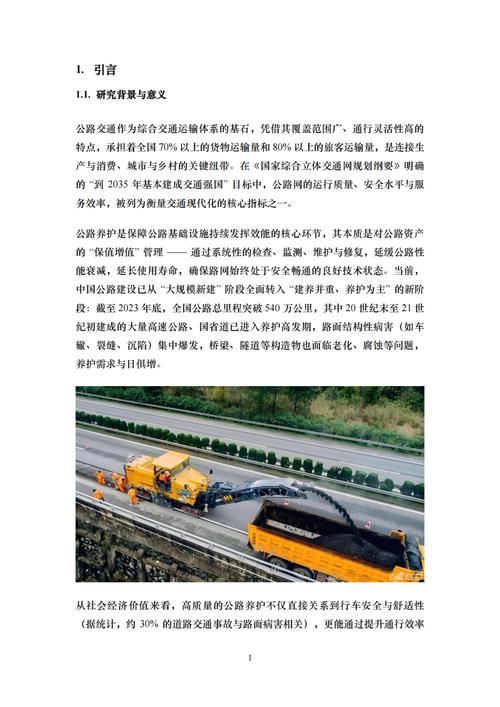 1. 引言

1.1. 研究背景与意义

公路交通作为综合交通运输体系的基石，凭借其覆盖范围广、通行灵活性高的特点，承担着全国70%以上的货物运输量和80%以上的旅客运输量，是连接生产与消费、城市与乡村的关键纽带。在《国家综合立体交通网规划纲要》明确的“到2035年基本建成交通强国”目标中，公路网的运行质量、安全水平与服务效率，被列为衡量交通现代化的核心指标之一。

公路养护是保障公路基础设施持续发挥效能的核心环节，其本质是对公路资产的“保值增值”管理——通过系统性的检查、监测、维护与修复，延缓公路性能衰减，延长使用寿命，确保路网始终处于安全畅通的良好技术状态。当前，中国公路建设已从“大规模新建”阶段全面转入“建养并重、养护为主”的新阶段：截至2023年底，全国公路总里程突破540万公里，其中20世纪末至21世纪初建成的大量高速公路、国省道已进入养护高发期，路面结构性病害（如车辙、裂缝、沉陷）集中爆发，桥梁、隧道等构造物也面临老化、腐蚀等问题，养护需求与日俱增。

从社会经济价值来看，高质量的公路养护不仅直接关系到行车安全与舒适性（据统计，约30%的道路交通事故与路面病害相关），更能通过提升通行效率

1